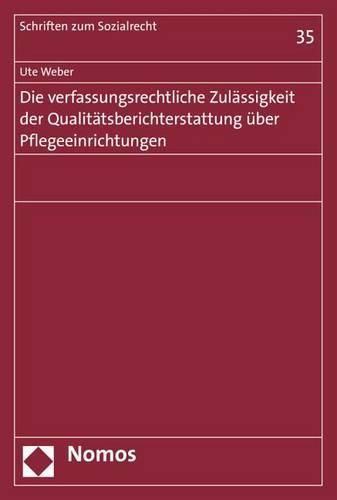 Schriften zum Sozialrecht

35

Ute Weber

Die verfassungsrechtliche Zulässigkeit der Qualitätsberichterstattung über Pflegeeinrichtungen

Nomos